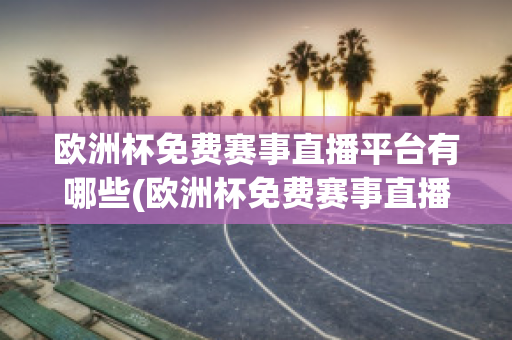 欧洲杯免费赛事直播平台有哪些(欧洲杯免费赛事直播